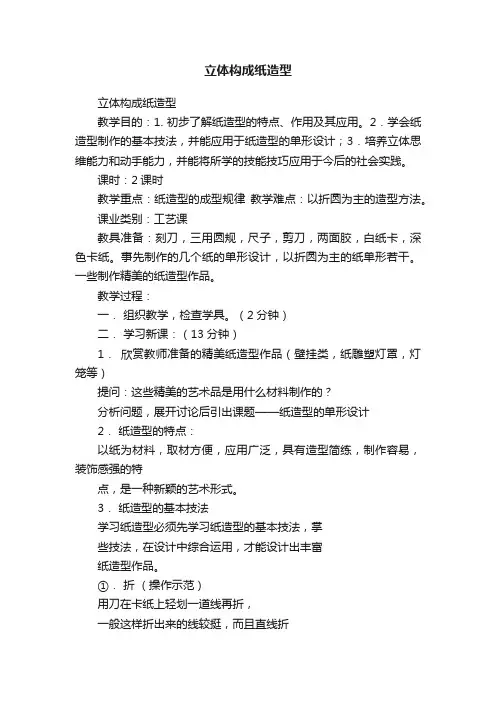 立体构成纸造型

立体构成纸造型

教学目的：1. 初步了解纸造型的特点、作用及其应用。2．学会纸造型制作的基本技法，并能应用于纸造型的单形设计；3．培养立体思维能力和动手能力，并能将所学的技能技巧应用于今后的社会实践。

课时：2 课时

教学重点：纸造型的成型规律 教学难点：以折圆为主的造型方法。

课业类别：工艺课

教具准备：刻刀，三用圆规，尺子，剪刀，两面胶，白纸卡，深色卡纸。事先制作的几个纸的单形设计，以折圆为主的纸单形若干。一些制作精美的纸造型作品。

教学过程：

一． 组织教学，检查学具。（2 分钟）

二． 学习新课：（13 分钟）

1． 欣赏教师准备的精美纸造型作品（壁挂类，纸雕塑灯罩，灯笼等）

提问：这些精美的艺术品是用什么材料制作的？

分析问题，展开讨论后引出课题——纸造型的单形设计

2． 纸造型的特点：

以纸为材料，取材方便，应用广泛，具有造型简练，制作容易，装饰感强的特

点，是一种新颖的艺术形式。

3． 纸造型的基本技法

学习纸造型必须先学习纸造型的基本技法，掌

些技法，在设计中综合运用，才能设计出丰富

纸造型作品。

①． 折 （操作示范）

用刀在卡纸上轻划一道线再折，

一般这样折出来的线较挺，而且直线折